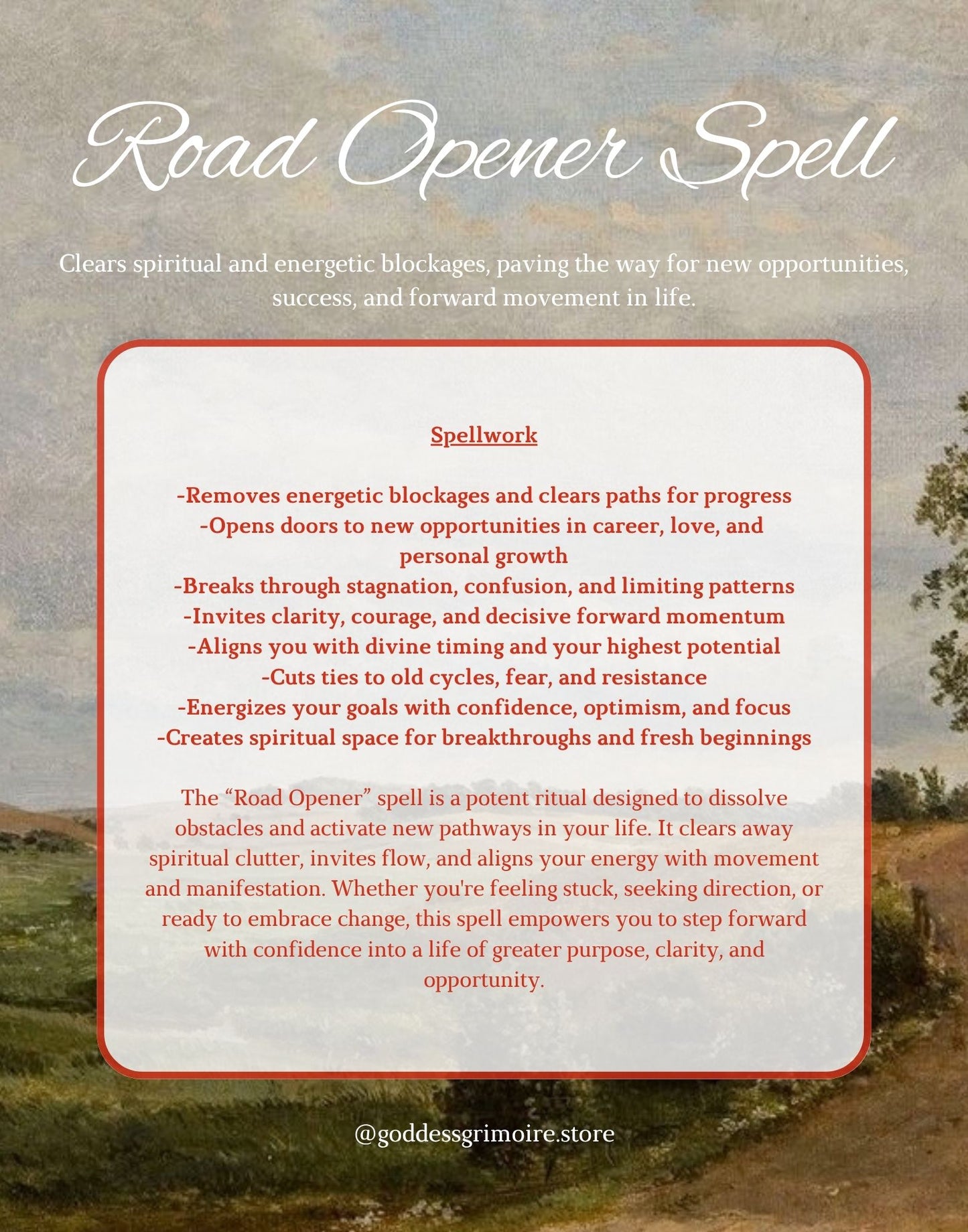 Road Opener Spell

Clears spiritual and energetic blockages, paving the way for new opportunities, success, and forward movement in life.

Spellwork

-Removes energetic blockages and clears paths for progress
-Opens doors to new opportunities in career, love, and personal growth
-Breaks through stagnation, confusion, and limiting patterns
-Invites clarity, courage, and decisive forward momentum
-Aligns you with divine timing and your highest potential
-Cuts ties to old cycles, fear, and resistance
-Energizes your goals with confidence, optimism, and focus
-Creates spiritual space for breakthroughs and fresh beginnings

The “Road Opener” spell is a potent ritual designed to dissolve obstacles and activate new pathways in your life. It clears away spiritual clutter, invites flow, and aligns your energy with movement and manifestation. Whether you're feeling stuck, seeking direction, or ready to embrace change, this spell empowers you to step forward with confidence into a life of greater purpose, clarity, and opportunity.

@goddessgrimoire.store